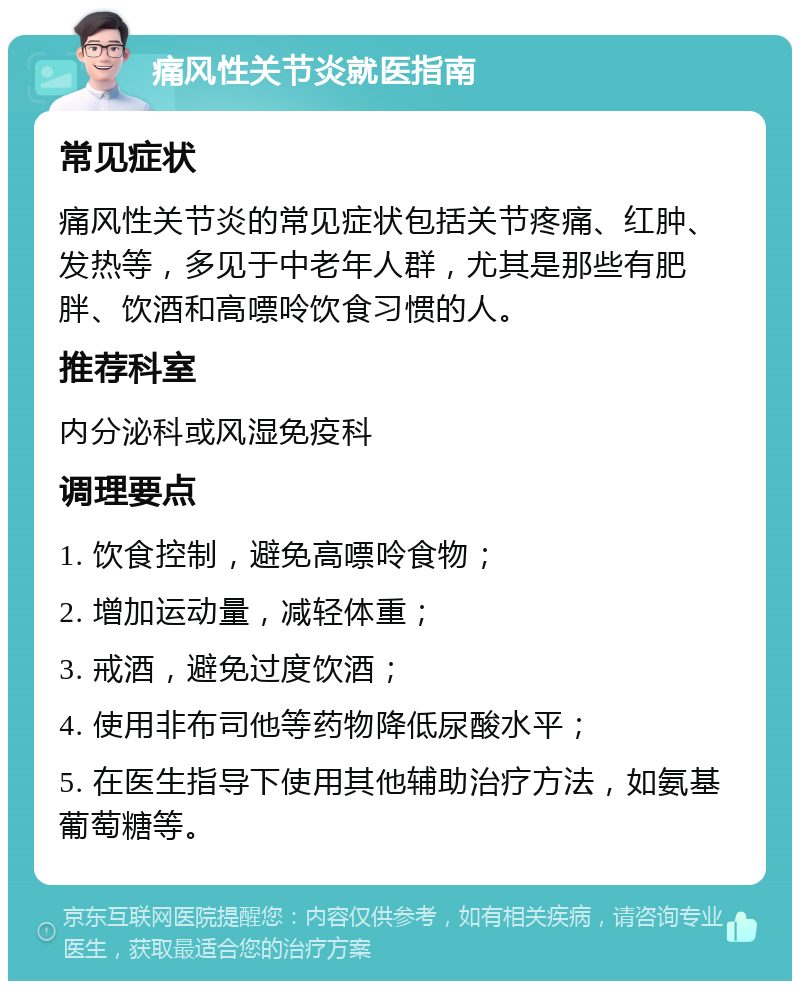 痛风性关节炎就医指南

常见症状

痛风性关节炎的常见症状包括关节疼痛、红肿、发热等，多见于中老年人群，尤其是那些有肥胖、饮酒和高嘌呤饮食习惯的人。

推荐科室

内分泌科或风湿免疫科

调理要点

1. 饮食控制，避免高嘌呤食物；

2. 增加运动量，减轻体重；

3. 戒酒，避免过度饮酒；

4. 使用非布司他等药物降低尿酸水平；

5. 在医生指导下使用其他辅助治疗方法，如氨基葡萄糖等。

京东互联网医院提醒您：内容仅供参考，如有相关疾病，请咨询专业医生，获取最适合您的治疗方案